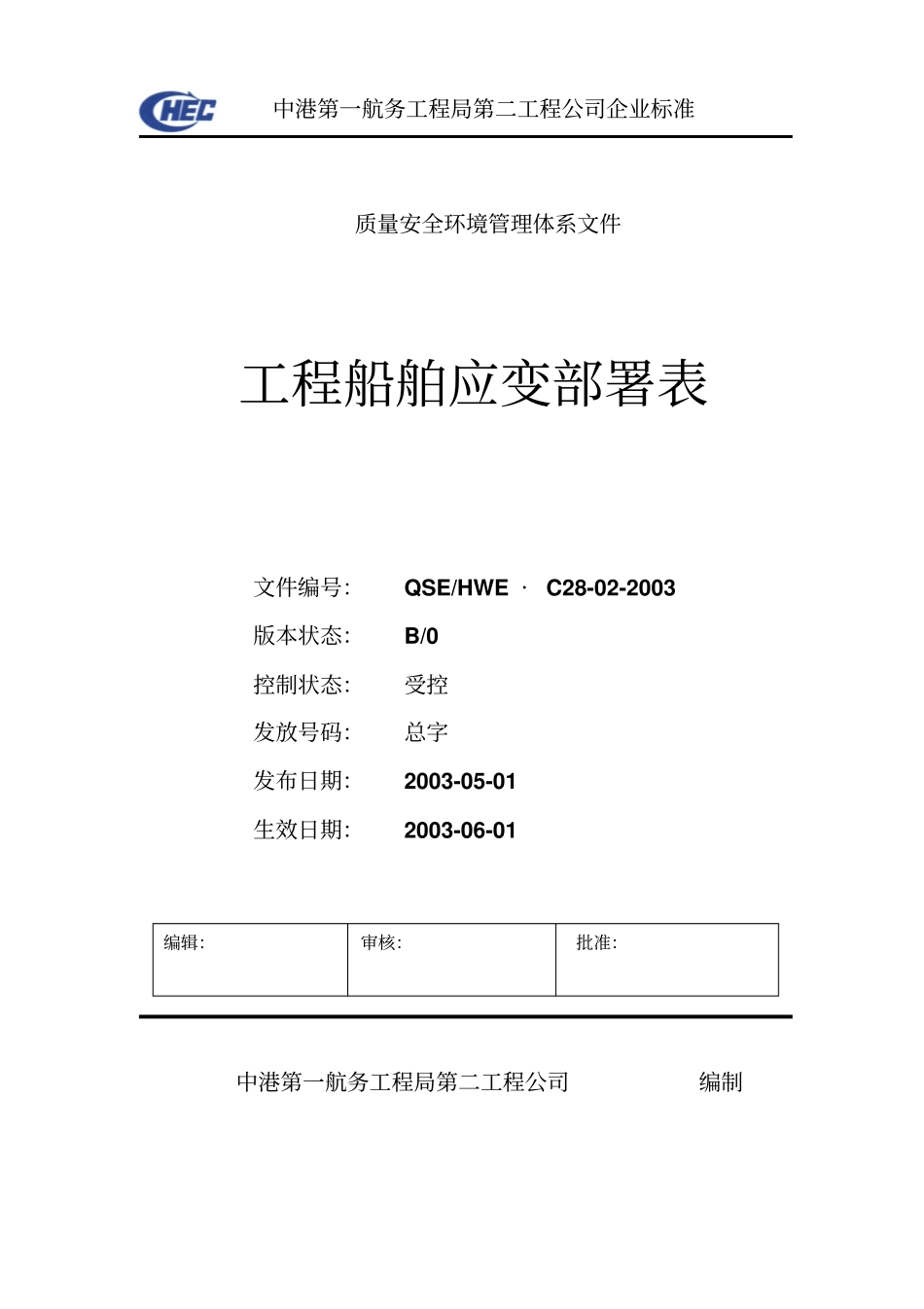 CHEC 中港第一航务工程局第二工程公司企业标准

质量安全环境管理体系文件

工程船舶应变部署表

文件编号: QSE/HWE · C28-02-2003

版本状态: B/0

控制状态: 受控

发放号码: 总字

发布日期: 2003-05-01

生效日期: 2003-06-01

| 编辑: | 审核: | 批准: |
|---|---|---|

中港第一航务工程局第二工程公司 编制